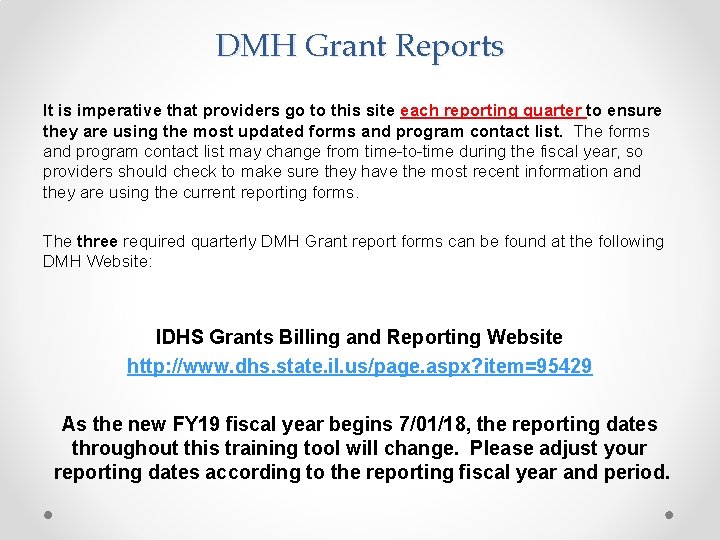 DMH Grant Reports

It is imperative that providers go to this site each reporting quarter to ensure they are using the most updated forms and program contact list. The forms and program contact list may change from time-to-time during the fiscal year, so providers should check to make sure they have the most recent information and they are using the current reporting forms.

The three required quarterly DMH Grant report forms can be found at the following DMH Website:

IDHS Grants Billing and Reporting Website
http://www.dhs.state.il.us/page.aspx?item=95429

As the new FY19 fiscal year begins 7/01/18, the reporting dates throughout this training tool will change. Please adjust your reporting dates according to the reporting fiscal year and period.